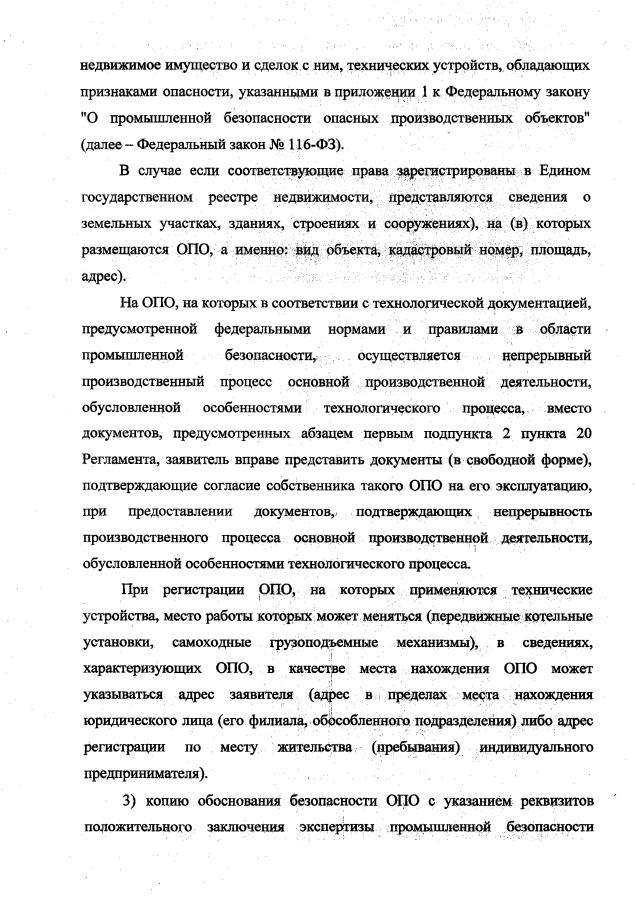 недвижимое имущество и сделок с ним, технических устройств, обладающих признаками опасности, указанными в приложении 1 к Федеральному закону "О промышленной безопасности опасных производственных объектов" (далее – Федеральный закон № 116-ФЗ).

В случае если соответствующие права зарегистрированы в Едином государственном реестре недвижимости, представляются сведения о земельных участках, зданиях, строениях и сооружениях), на (в) которых размещаются ОПО, а именно: вид объекта, кадастровый номер, площадь, адрес).

На ОПО, на которых в соответствии с технологической документацией, предусмотренной федеральными нормами и правилами в области промышленной безопасности, осуществляется непрерывный производственный процесс основной производственной деятельности, обусловленной особенностями технологического процесса, вместо документов, предусмотренных абзацем первым подпункта 2 пункта 20 Регламента, заявитель вправе представить документы (в свободной форме), подтверждающие согласие собственника такого ОПО на его эксплуатацию, при предоставлении документов, подтверждающих непрерывность производственного процесса основной производственной деятельности, обусловленной особенностями технологического процесса.

При регистрации ОПО, на которых применяются технические устройства, место работы которых может меняться (передвижные котельные установки, самоходные грузоподъемные механизмы), в сведениях, характеризующих ОПО, в качестве места нахождения ОПО может указываться адрес заявителя (адрес в пределах места нахождения юридического лица (его филиала, обособленного подразделения) либо адрес регистрации по месту жительства (пребывания) индивидуального предпринимателя).

3) копию обоснования безопасности ОПО с указанием реквизитов положительного заключения экспертизы промышленной безопасности